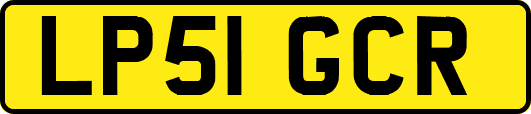 LP51 GCR